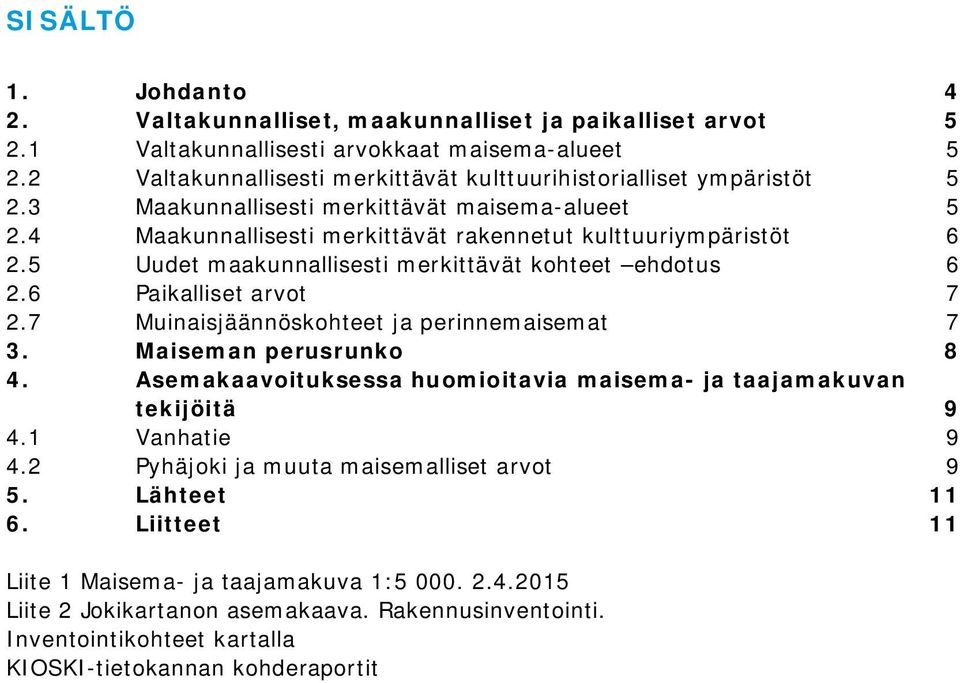 SISÄLTÖ

1. Johdanto 4
2. Valtakunnalliset, maakunnalliset ja paikalliset arvot 5
2.1 Valtakunnallisesti arvokkaat maisema-alueet 5
2.2 Valtakunnallisesti merkittävät kulttuurihistorialliset ympäristöt 5
2.3 Maakunnallisesti merkittävät maisema-alueet 5
2.4 Maakunnallisesti merkittävät rakennetut kulttuuriympäristöt 6
2.5 Uudet maakunnallisesti merkittävät kohteet –ehdotus 6
2.6 Paikalliset arvot 7
2.7 Muinaisjäännöskohteet ja perinnemaisemat 7
3. Maiseman perusrunko 8
4. Asemakaavoituksessa huomioitavia maisema- ja taajamakuvan tekijöitä 9
4.1 Vanhatie 9
4.2 Pyhäjoki ja muuta maisemalliset arvot 9
5. Lähteet 11
6. Liitteet 11

Liite 1 Maisema- ja taajamakuva 1:5 000. 2.4.2015
Liite 2 Jokikartanon asemakaava. Rakennusinventointi.
Inventointikohteet kartalla
KIOSKI-tietokannan kohderaportit